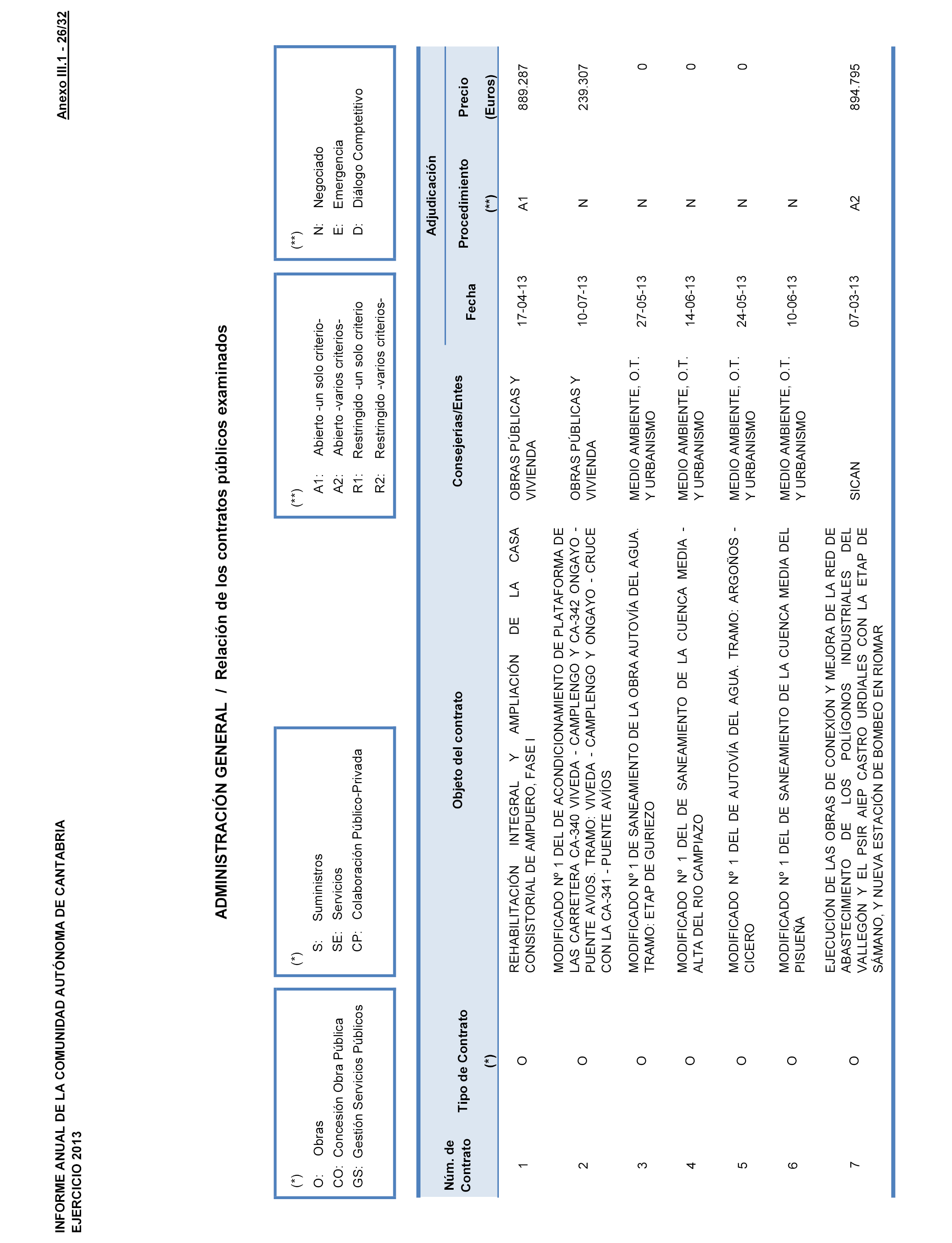 INFORME ANUAL DE LA COMUNIDAD AUTÓNOMA DE CANTABRIA
EJERCICIO 2013

Anexo III.1 - 26/32

ADMINISTRACIÓN GENERAL / Relación de los contratos públicos examinados

(*)
O: Obras
CO: Concesión Obra Pública
GS: Gestión Servicios Públicos

(*)
S: Suministros
SE: Servicios
CP: Colaboración Público-Privada

(**)
A1: Abierto -un solo criterio-
A2: Abierto -varios criterios-
R1: Restringido -un solo criterio
R2: Restringido -varios criterios-

(**)
N: Negociado
E: Emergencia
D: Diálogo Comptetitivo

| Núm. de Contrato | Tipo de Contrato (*) | Objeto del contrato | Consejerías/Entes | Adjudicación Fecha | Adjudicación Procedimiento (**) | Adjudicación Precio (Euros) |
|---|---|---|---|---|---|---|
| 1 | O | REHABILITACIÓN INTEGRAL Y AMPLIACIÓN DE LA CASA CONSISTORIAL DE AMPUERO, FASE I | OBRAS PÚBLICAS Y VIVIENDA | 17-04-13 | A1 | 889.287 |
| 2 | O | MODIFICADO Nº 1 DEL DE ACONDICIONAMIENTO DE PLATAFORMA DE LAS CARRETERA CA-340 VIVEDA - CAMPLENGO Y CA-342 ONGAYO - PUENTE AVIOS. TRAMO: VIVEDA - CAMPLENGO Y ONGAYO - CRUCE CON LA CA-341 - PUENTE AVÍOS | OBRAS PÚBLICAS Y VIVIENDA | 10-07-13 | N | 239.307 |
| 3 | O | MODIFICADO Nº 1 DE SANEAMIENTO DE LA OBRA AUTOVÍA DEL AGUA. TRAMO: ETAP DE GURIEZO | MEDIO AMBIENTE, O.T. Y URBANISMO | 27-05-13 | N | 0 |
| 4 | O | MODIFICADO Nº 1 DEL DE SANEAMIENTO DE LA CUENCA MEDIA - ALTA DEL RIO CAMPIAZO | MEDIO AMBIENTE, O.T. Y URBANISMO | 14-06-13 | N | 0 |
| 5 | O | MODIFICADO Nº 1 DEL DE AUTOVÍA DEL AGUA. TRAMO: ARGOÑOS - CICERO | MEDIO AMBIENTE, O.T. Y URBANISMO | 24-05-13 | N | 0 |
| 6 | O | MODIFICADO Nº 1 DEL DE SANEAMIENTO DE LA CUENCA MEDIA DEL PISUEÑA | MEDIO AMBIENTE, O.T. Y URBANISMO | 10-06-13 | N | |
| 7 | O | EJECUCIÓN DE LAS OBRAS DE CONEXIÓN Y MEJORA DE LA RED DE ABASTECIMIENTO DE LOS POLÍGONOS INDUSTRIALES DEL VALLEGÓN Y EL PSIR AIEP CASTRO URDIALES CON LA ETAP DE SÁMANO, Y NUEVA ESTACIÓN DE BOMBEO EN RIOMAR | SICAN | 07-03-13 | A2 | 894.795 |